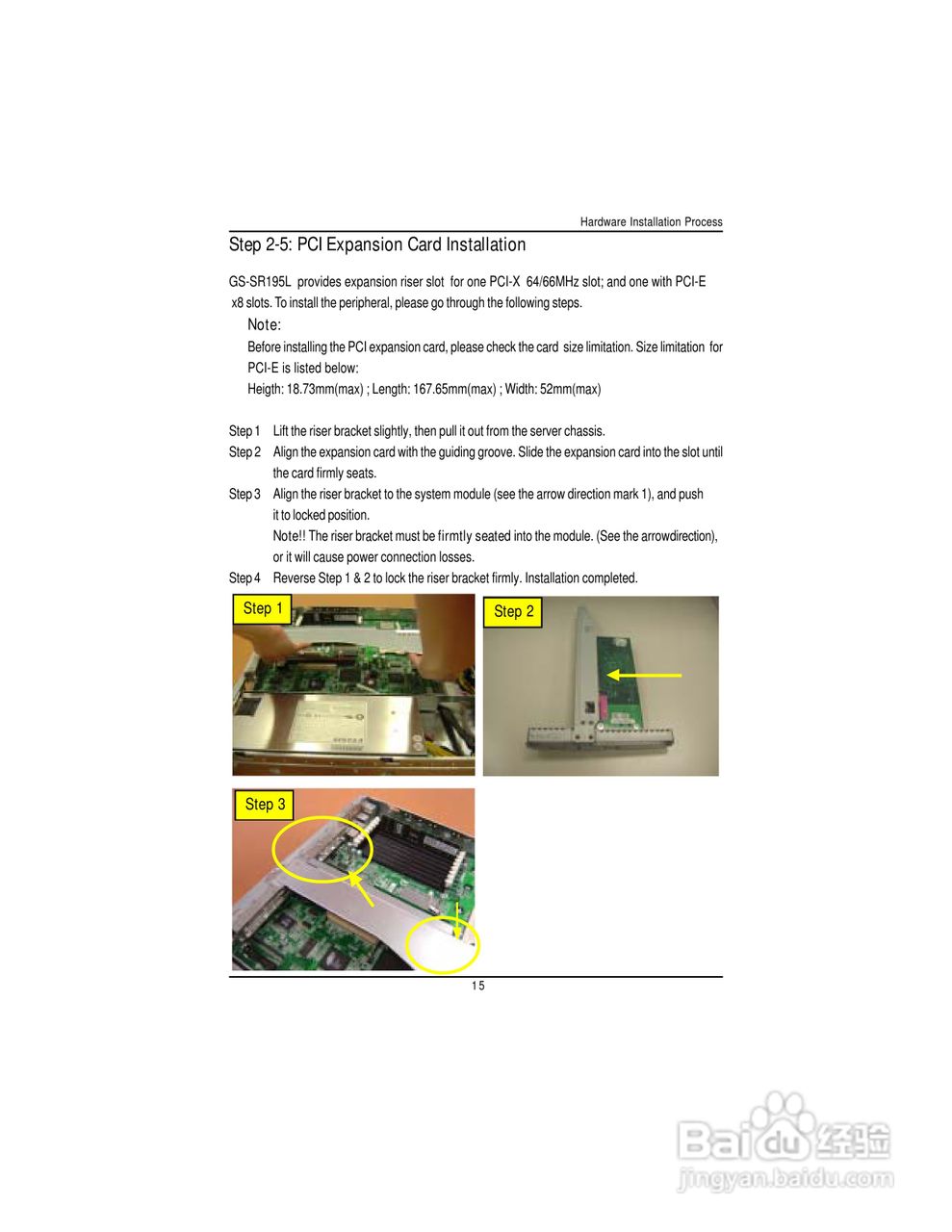 Hardware Installation Process

Step 2-5: PCI Expansion Card Installation

GS-SR195L provides expansion riser slot for one PCI-X 64/66MHz slot; and one with PCI-E x8 slots. To install the peripheral, please go through the following steps.

Note:

Before installing the PCI expansion card, please check the card size limitation. Size limitation for PCI-E is listed below:

Heigth: 18.73mm(max) ; Length: 167.65mm(max) ; Width: 52mm(max)

Step 1 Lift the riser bracket slightly, then pull it out from the server chassis.

Step 2 Align the expansion card with the guiding groove. Slide the expansion card into the slot until the card firmly seats.

Step 3 Align the riser bracket to the system module (see the arrow direction mark 1), and push it to locked position.

Note!! The riser bracket must be firmtly seated into the module. (See the arrowdirection), or it will cause power connection losses.

Step 4 Reverse Step 1 & 2 to lock the riser bracket firmly. Installation completed.

Step 1

Step 2

Step 3

15

Baidu经验
jingyan.baidu.com